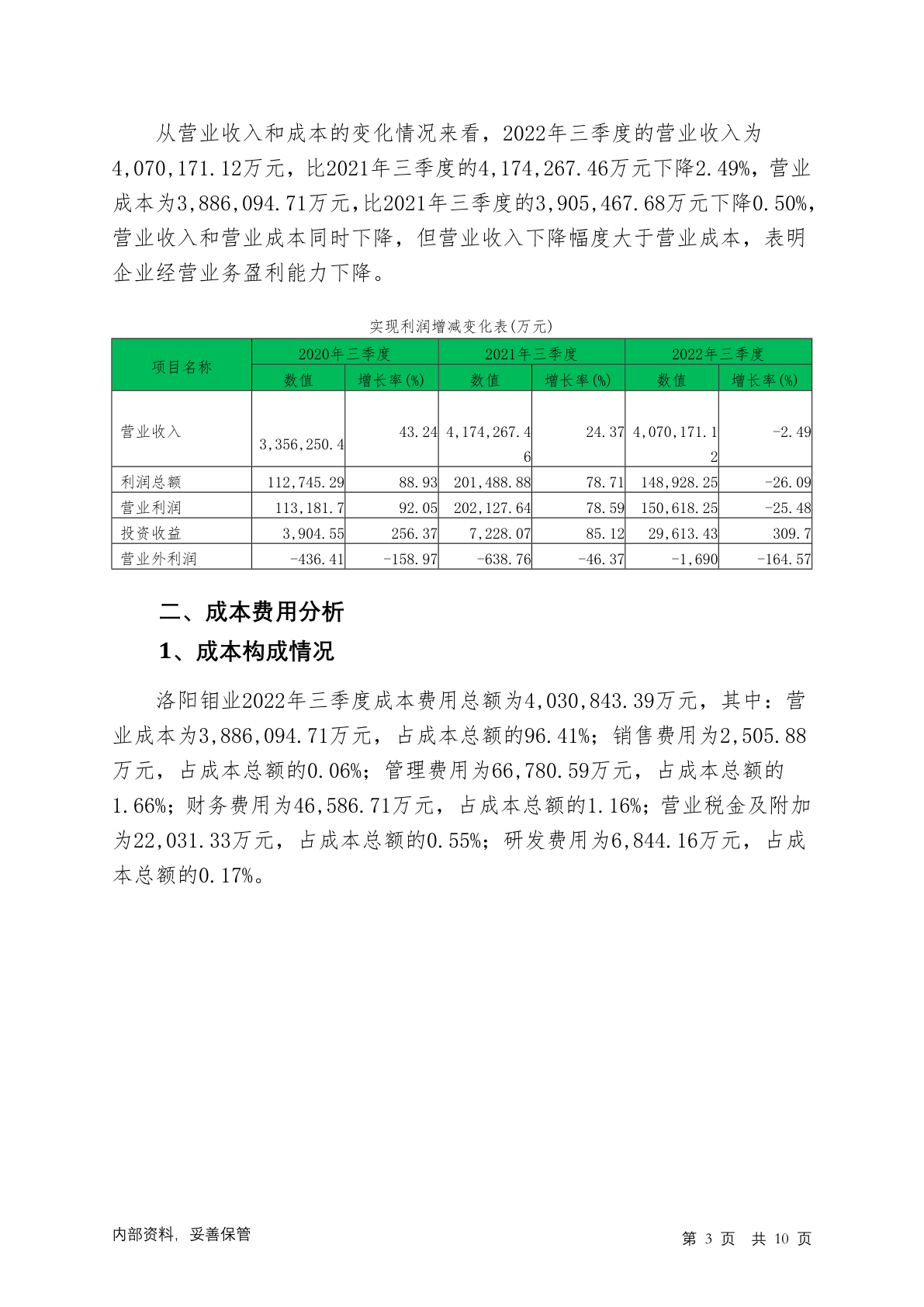 从营业收入和成本的变化情况来看，2022年三季度的营业收入为4,070,171.12万元，比2021年三季度的4,174,267.46万元下降2.49%，营业成本为3,886,094.71万元，比2021年三季度的3,905,467.68万元下降0.50%，营业收入和营业成本同时下降，但营业收入下降幅度大于营业成本，表明企业经营业务盈利能力下降。

实现利润增减变化表(万元)

| 项目名称 | 2020年三季度 数值 | 2020年三季度 增长率(%) | 2021年三季度 数值 | 2021年三季度 增长率(%) | 2022年三季度 数值 | 2022年三季度 增长率(%) |
|---|---|---|---|---|---|---|
| 营业收入 | 3,356,250.4 | 43.24 | 4,174,267.46 | 24.37 | 4,070,171.12 | -2.49 |
| 利润总额 | 112,745.29 | 88.93 | 201,488.88 | 78.71 | 148,928.25 | -26.09 |
| 营业利润 | 113,181.7 | 92.05 | 202,127.64 | 78.59 | 150,618.25 | -25.48 |
| 投资收益 | 3,904.55 | 256.37 | 7,228.07 | 85.12 | 29,613.43 | 309.7 |
| 营业外利润 | -436.41 | -158.97 | -638.76 | -46.37 | -1,690 | -164.57 |

二、成本费用分析

1、成本构成情况

洛阳钼业2022年三季度成本费用总额为4,030,843.39万元，其中：营业成本为3,886,094.71万元，占成本总额的96.41%；销售费用为2,505.88万元，占成本总额的0.06%；管理费用为66,780.59万元，占成本总额的1.66%；财务费用为46,586.71万元，占成本总额的1.16%；营业税金及附加为22,031.33万元，占成本总额的0.55%；研发费用为6,844.16万元，占成本总额的0.17%。

内部资料，妥善保管　　第 3 页 共 10 页